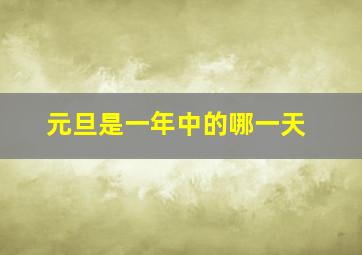 元旦是一年中的哪一天